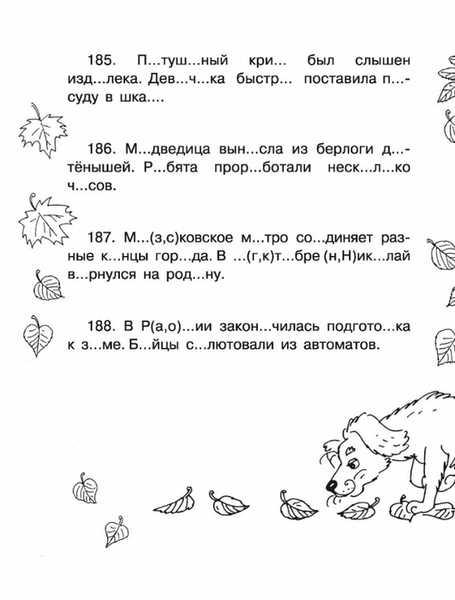 185. П...туш...ный кри... был слышен изд...лека. Дев...ч...ка быстр... поставила п...суду в шка....

186. М...дведица вын...сла из берлоги д...тёнышей. Р...бята прор...ботали неск...л...ко ч...сов.

187. М...(з,с)ковское м...тро со...диняет разные к...нцы гор...да. В ...(г,к)т...бре (н,Н)ик...лай в...рнулся на род...ну.

188. В Р(а,о)...ии закон...чилась подгото...ка к з...ме. Б...йцы с...лютовали из автоматов.